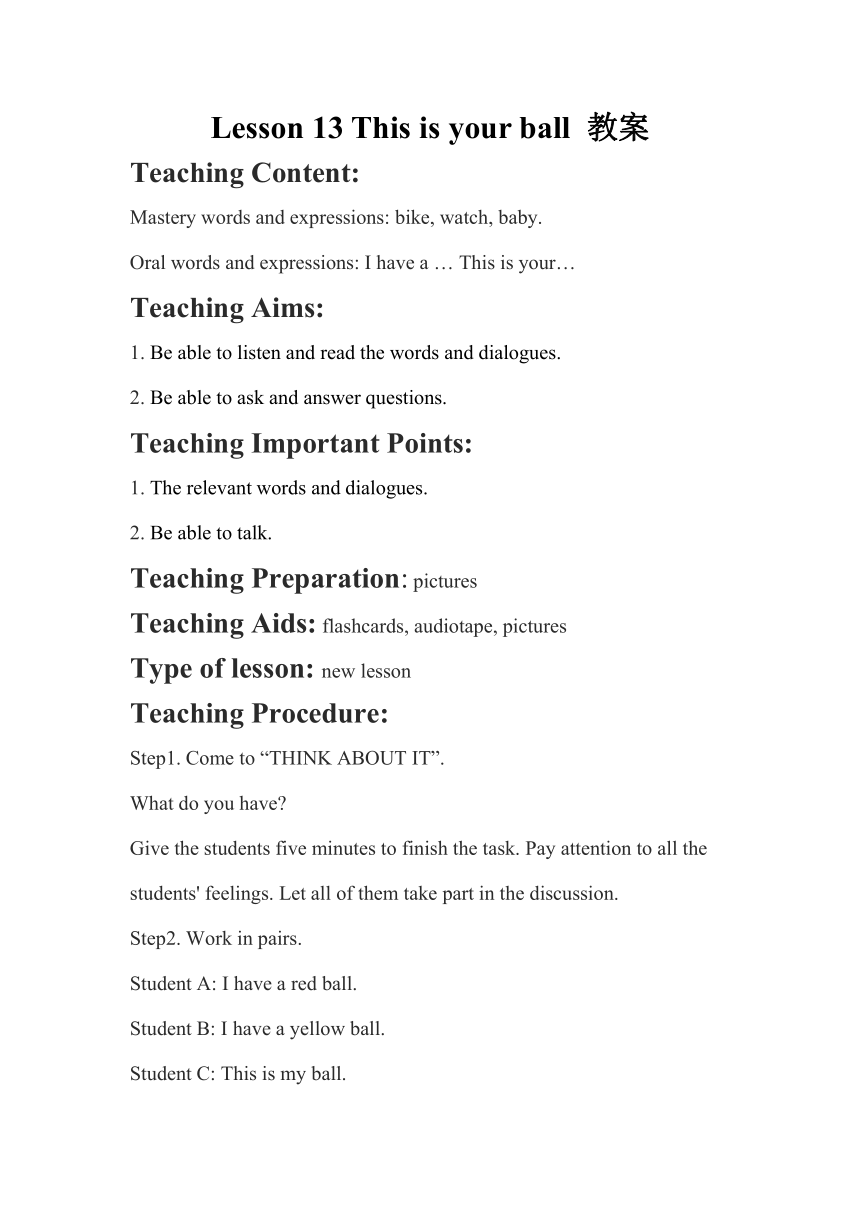 Lesson 13 This is your ball 教案

Teaching Content:

Mastery words and expressions: bike, watch, baby.

Oral words and expressions: I have a … This is your…

Teaching Aims:

1. Be able to listen and read the words and dialogues.

2. Be able to ask and answer questions.

Teaching Important Points:

1. The relevant words and dialogues.

2. Be able to talk.

Teaching Preparation: pictures

Teaching Aids: flashcards, audiotape, pictures

Type of lesson: new lesson

Teaching Procedure:

Step1. Come to “THINK ABOUT IT”.

What do you have?

Give the students five minutes to finish the task. Pay attention to all the students' feelings. Let all of them take part in the discussion.

Step2. Work in pairs.

Student A: I have a red ball.

Student B: I have a yellow ball.

Student C: This is my ball.